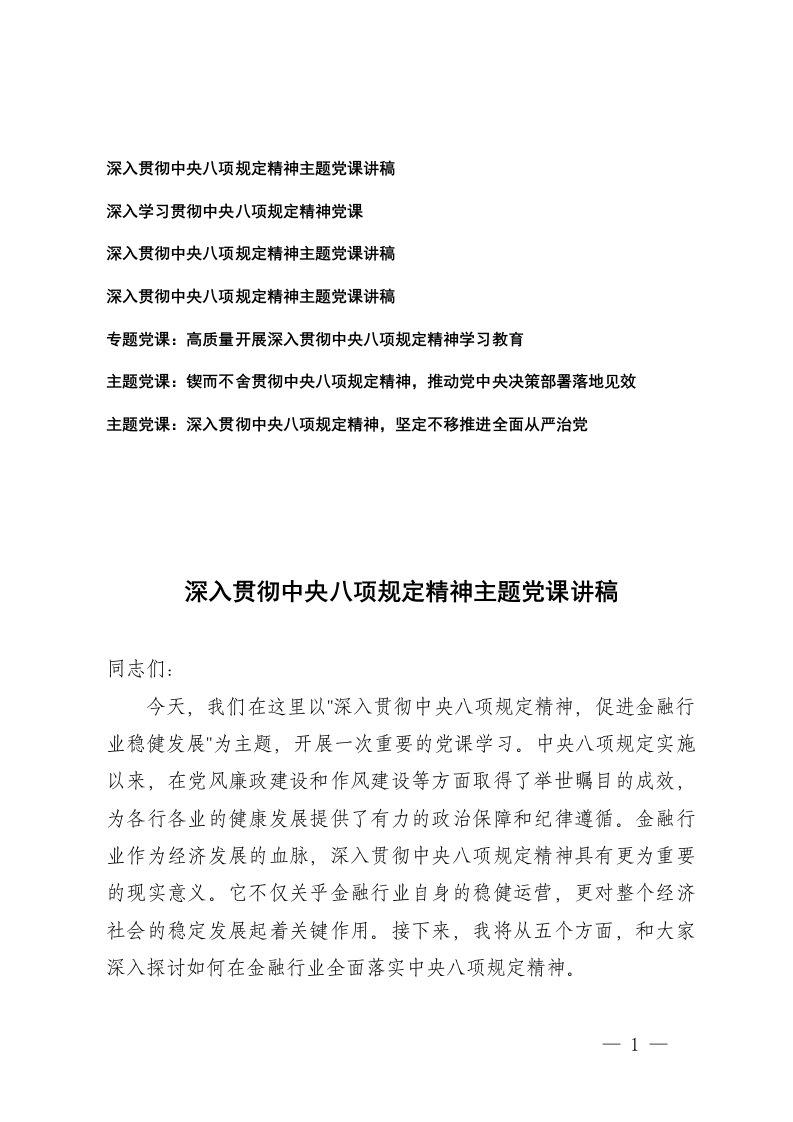 深入贯彻中央八项规定精神主题党课讲稿

深入学习贯彻中央八项规定精神党课

深入贯彻中央八项规定精神主题党课讲稿

深入贯彻中央八项规定精神主题党课讲稿

专题党课：高质量开展深入贯彻中央八项规定精神学习教育

主题党课：锲而不舍贯彻中央八项规定精神，推动党中央决策部署落地见效

主题党课：深入贯彻中央八项规定精神，坚定不移推进全面从严治党

深入贯彻中央八项规定精神主题党课讲稿

同志们：

今天，我们在这里以"深入贯彻中央八项规定精神，促进金融行业稳健发展"为主题，开展一次重要的党课学习。中央八项规定实施以来，在党风廉政建设和作风建设等方面取得了举世瞩目的成效，为各行各业的健康发展提供了有力的政治保障和纪律遵循。金融行业作为经济发展的血脉，深入贯彻中央八项规定精神具有更为重要的现实意义。它不仅关乎金融行业自身的稳健运营，更对整个经济社会的稳定发展起着关键作用。接下来，我将从五个方面，和大家深入探讨如何在金融行业全面落实中央八项规定精神。

— 1 —